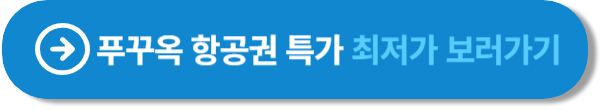 푸꾸옥 항공권 특가 최저가 보러가기